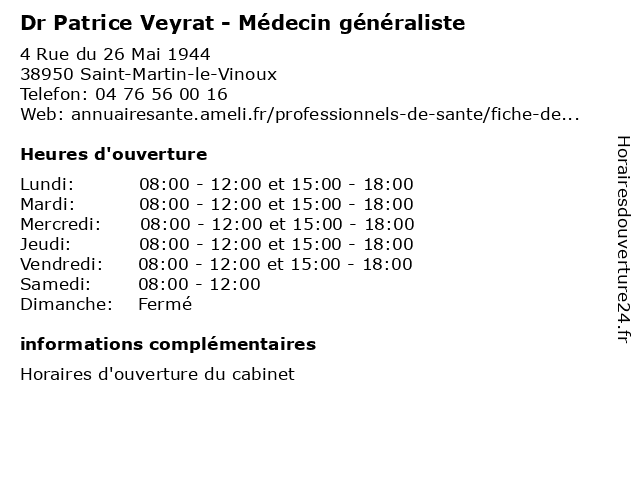 Dr Patrice Veyrat - Médecin généraliste

4 Rue du 26 Mai 1944
38950 Saint-Martin-le-Vinoux
Telefon: 04 76 56 00 16
Web: annuairesante.ameli.fr/professionnels-de-sante/fiche-de...

Heures d'ouverture

| Lundi: | 08:00 - 12:00 et 15:00 - 18:00 |
|---|---|
| Mardi: | 08:00 - 12:00 et 15:00 - 18:00 |
| Mercredi: | 08:00 - 12:00 et 15:00 - 18:00 |
| Jeudi: | 08:00 - 12:00 et 15:00 - 18:00 |
| Vendredi: | 08:00 - 12:00 et 15:00 - 18:00 |
| Samedi: | 08:00 - 12:00 |
| Dimanche: | Fermé |

informations complémentaires

Horaires d'ouverture du cabinet

Horairesdouverture24.fr